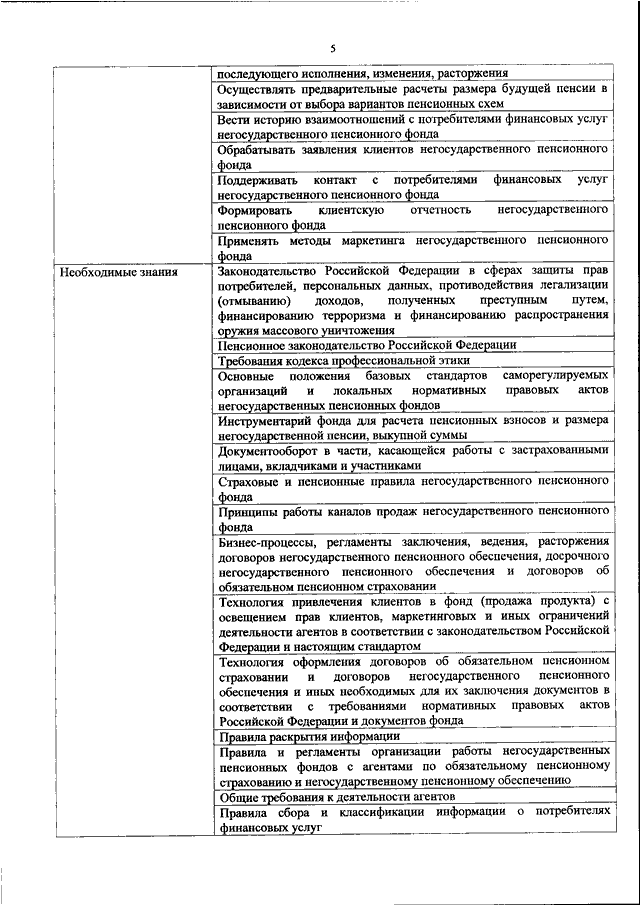 5

| | |
|---|---|
| | последующего исполнения, изменения, расторжения |
| | Осуществлять предварительные расчеты размера будущей пенсии в зависимости от выбора вариантов пенсионных схем |
| | Вести историю взаимоотношений с потребителями финансовых услуг негосударственного пенсионного фонда |
| | Обрабатывать заявления клиентов негосударственного пенсионного фонда |
| | Поддерживать контакт с потребителями финансовых услуг негосударственного пенсионного фонда |
| | Формировать клиентскую отчетность негосударственного пенсионного фонда |
| | Применять методы маркетинга негосударственного пенсионного фонда |
| Необходимые знания | Законодательство Российской Федерации в сферах защиты прав потребителей, персональных данных, противодействия легализации (отмыванию) доходов, полученных преступным путем, финансированию терроризма и финансированию распространения оружия массового уничтожения |
| | Пенсионное законодательство Российской Федерации |
| | Требования кодекса профессиональной этики |
| | Основные положения базовых стандартов саморегулируемых организаций и локальных нормативных правовых актов негосударственных пенсионных фондов |
| | Инструментарий фонда для расчета пенсионных взносов и размера негосударственной пенсии, выкупной суммы |
| | Документооборот в части, касающейся работы с застрахованными лицами, вкладчиками и участниками |
| | Страховые и пенсионные правила негосударственного пенсионного фонда |
| | Принципы работы каналов продаж негосударственного пенсионного фонда |
| | Бизнес-процессы, регламенты заключения, ведения, расторжения договоров негосударственного пенсионного обеспечения, досрочного негосударственного пенсионного обеспечения и договоров об обязательном пенсионном страховании |
| | Технология привлечения клиентов в фонд (продажа продукта) с освещением прав клиентов, маркетинговых и иных ограничений деятельности агентов в соответствии с законодательством Российской Федерации и настоящим стандартом |
| | Технология оформления договоров об обязательном пенсионном страховании и договоров негосударственного пенсионного обеспечения и иных необходимых для их заключения документов в соответствии с требованиями нормативных правовых актов Российской Федерации и документов фонда |
| | Правила раскрытия информации |
| | Правила и регламенты организации работы негосударственных пенсионных фондов с агентами по обязательному пенсионному страхованию и негосударственному пенсионному обеспечению |
| | Общие требования к деятельности агентов |
| | Правила сбора и классификации информации о потребителях финансовых услуг |